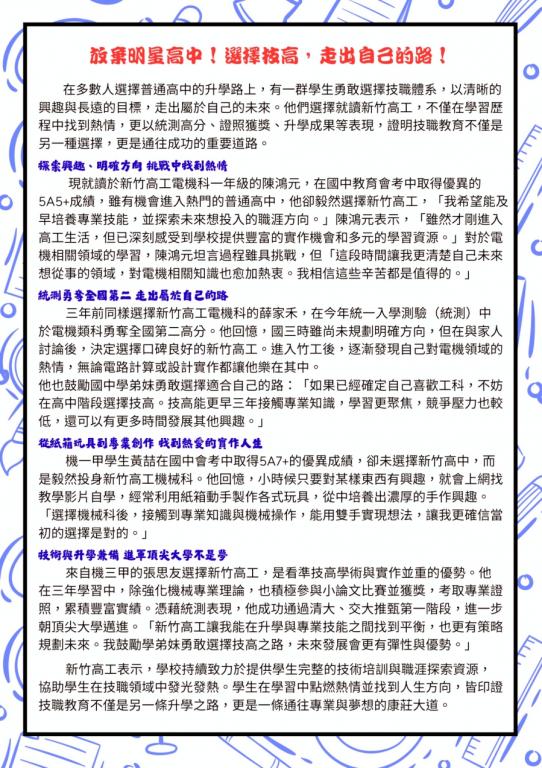 放棄明星高中！選擇技高，走出自己的路！

在多數人選擇普通高中的升學路上，有一群學生勇敢選擇技職體系，以清晰的興趣與長遠的目標，走出屬於自己的未來。他們選擇就讀新竹高工，不僅在學習歷程中找到熱情，更以統測高分、證照獲獎、升學成果等表現，證明技職教育不僅是另一種選擇，更是通往成功的重要道路。

探索興趣、明確方向 挑戰中找到熱情

現就讀於新竹高工電機科一年級的陳鴻元，在國中教育會考中取得優異的5A5+成績，雖有機會進入熱門的普通高中，他卻毅然選擇新竹高工，「我希望能及早培養專業技能，並探索未來想投入的職涯方向。」陳鴻元表示，「雖然才剛進入高工生活，但已深刻感受到學校提供豐富的實作機會和多元的學習資源。」對於電機相關領域的學習，陳鴻元坦言過程雖具挑戰，但「這段時間讓我更清楚自己未來想從事的領域，對電機相關知識也愈加熱衷。我相信這些辛苦都是值得的。」

統測勇奪全國第二 走出屬於自己的路

三年前同樣選擇新竹高工電機科的薛家禾，在今年統一入學測驗（統測）中於電機類科勇奪全國第二高分。他回憶，國三時雖尚未規劃明確方向，但在與家人討論後，決定選擇口碑良好的新竹高工。進入竹工後，逐漸發現自己對電機領域的熱情，無論電路計算或設計實作都讓他樂在其中。
他也鼓勵國中學弟妹勇敢選擇適合自己的路：「如果已經確定自己喜歡工科，不妨在高中階段選擇技高。技高能更早三年接觸專業知識，學習更聚焦，競爭壓力也較低，還可以有更多時間發展其他興趣。」

從紙箱玩具到專業創作 找到熱愛的實作人生

機一甲學生黃喆在國中會考中取得5A7+的優異成績，卻未選擇新竹高中，而是毅然投身新竹高工機械科。他回憶，小時候只要對某樣東西有興趣，就會上網找教學影片自學，經常利用紙箱動手製作各式玩具，從中培養出濃厚的手作興趣。「選擇機械科後，接觸到專業知識與機械操作，能用雙手實現想法，讓我更確信當初的選擇是對的。」

技術與升學兼備 進軍頂尖大學不是夢

來自機三甲的張思友選擇新竹高工，是看準技高學術與實作並重的優勢。他在三年學習中，除強化機械專業理論，也積極參與小論文比賽並獲獎，考取專業證照，累積豐富實績。憑藉統測表現，他成功通過清大、交大推甄第一階段，進一步朝頂尖大學邁進。「新竹高工讓我能在升學與專業技能之間找到平衡，也更有策略規劃未來。我鼓勵學弟妹勇敢選擇技高之路，未來發展會更有彈性與優勢。」

新竹高工表示，學校持續致力於提供學生完整的技術培訓與職涯探索資源，協助學生在技職領域中發光發熱。學生在學習中點燃熱情並找到人生方向，皆印證技職教育不僅是另一條升學之路，更是一條通往專業與夢想的康莊大道。